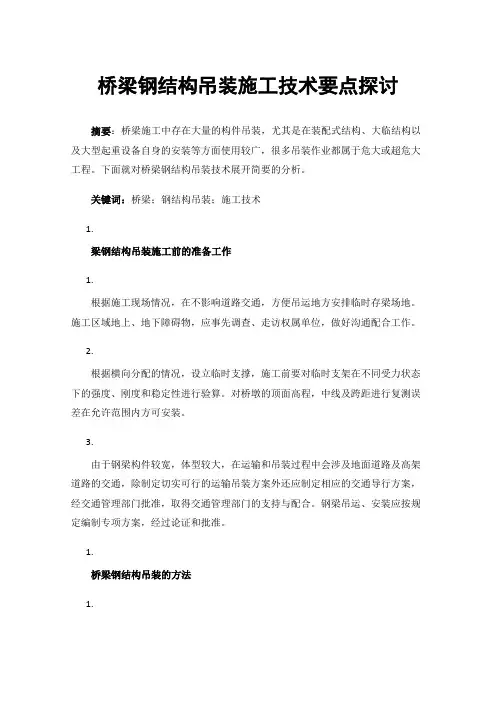 桥梁钢结构吊装施工技术要点探讨

摘要：桥梁施工中存在大量的构件吊装，尤其是在装配式结构、大临结构以及大型起重设备自身的安装等方面使用较广，很多吊装作业都属于危大或超危大工程。下面就对桥梁钢结构吊装技术展开简要的分析。

关键词：桥梁；钢结构吊装；施工技术

1.

梁钢结构吊装施工前的准备工作

1.

根据施工现场情况，在不影响道路交通，方便吊运地方安排临时存梁场地。施工区域地上、地下障碍物，应事先调查、走访权属单位，做好沟通配合工作。

2.

根据横向分配的情况，设立临时支撑，施工前要对临时支架在不同受力状态下的强度、刚度和稳定性进行验算。对桥墩的顶面高程，中线及跨距进行复测误差在允许范围内方可安装。

3.

由于钢梁构件较宽，体型较大，在运输和吊装过程中会涉及地面道路及高架道路的交通，除制定切实可行的运输吊装方案外还应制定相应的交通导行方案，经交通管理部门批准，取得交通管理部门的支持与配合。钢梁吊运、安装应按规定编制专项方案，经过论证和批准。

1.

桥梁钢结构吊装的方法

1.